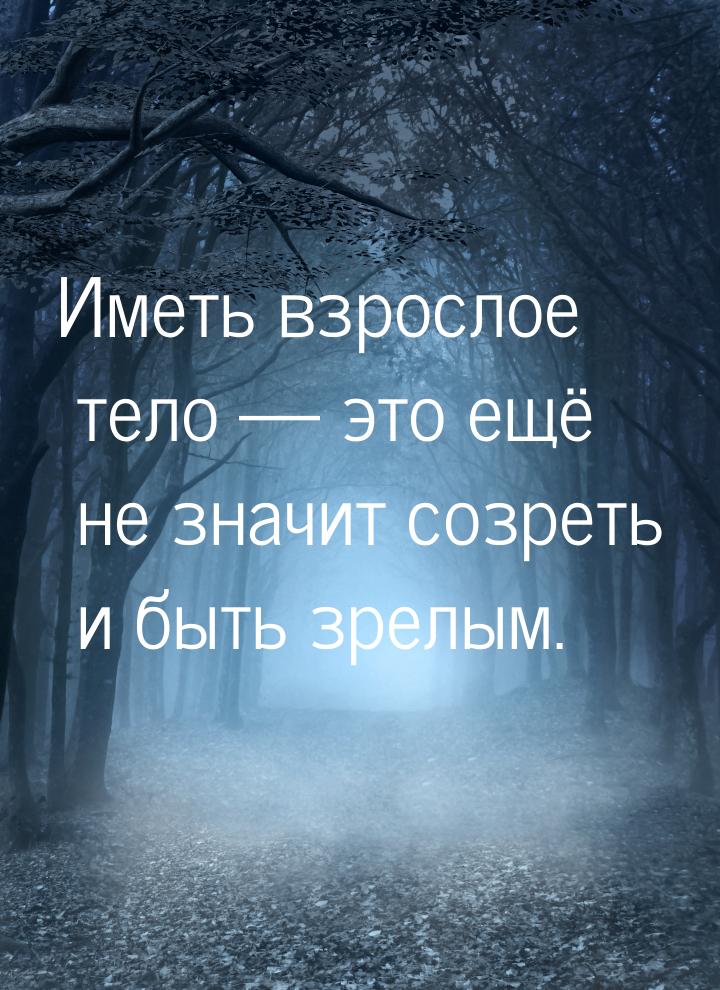 Иметь взрослое тело — это ещё не значит созреть и быть зрелым.